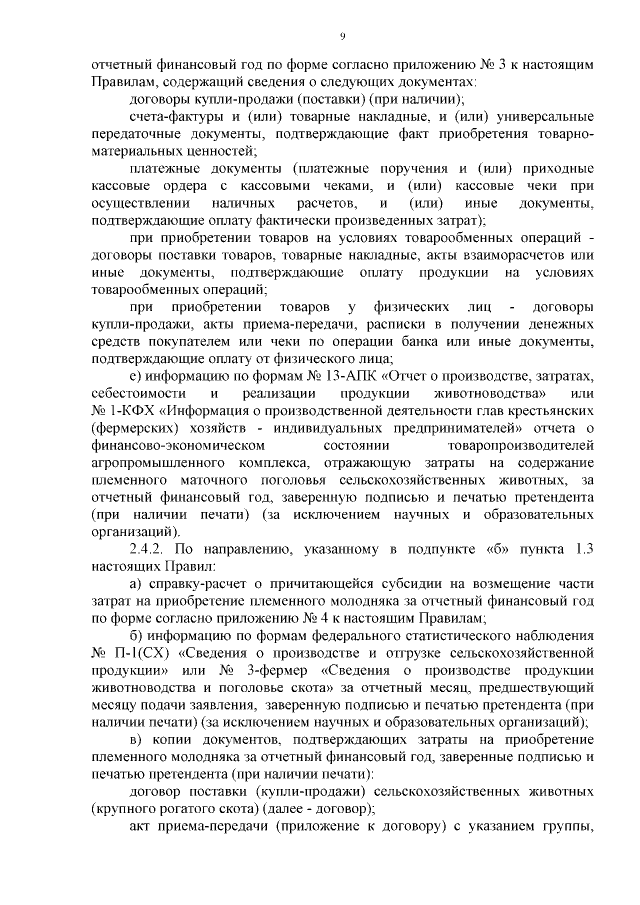 9

отчетный финансовый год по форме согласно приложению № 3 к настоящим Правилам, содержащий сведения о следующих документах:

договоры купли-продажи (поставки) (при наличии);

счета-фактуры и (или) товарные накладные, и (или) универсальные передаточные документы, подтверждающие факт приобретения товарно-материальных ценностей;

платежные документы (платежные поручения и (или) приходные кассовые ордера с кассовыми чеками, и (или) кассовые чеки при осуществлении наличных расчетов, и (или) иные документы, подтверждающие оплату фактически произведенных затрат);

при приобретении товаров на условиях товарообменных операций - договоры поставки товаров, товарные накладные, акты взаиморасчетов или иные документы, подтверждающие оплату продукции на условиях товарообменных операций;

при приобретении товаров у физических лиц - договоры купли-продажи, акты приема-передачи, расписки в получении денежных средств покупателем или чеки по операции банка или иные документы, подтверждающие оплату от физического лица;

е) информацию по формам № 13-АПК «Отчет о производстве, затратах, себестоимости и реализации продукции животноводства» или № 1-КФХ «Информация о производственной деятельности глав крестьянских (фермерских) хозяйств - индивидуальных предпринимателей» отчета о финансово-экономическом состоянии товаропроизводителей агропромышленного комплекса, отражающую затраты на содержание племенного маточного поголовья сельскохозяйственных животных, за отчетный финансовый год, заверенную подписью и печатью претендента (при наличии печати) (за исключением научных и образовательных организаций).

2.4.2. По направлению, указанному в подпункте «б» пункта 1.3 настоящих Правил:

а) справку-расчет о причитающейся субсидии на возмещение части затрат на приобретение племенного молодняка за отчетный финансовый год по форме согласно приложению № 4 к настоящим Правилам;

б) информацию по формам федерального статистического наблюдения № П-1(СХ) «Сведения о производстве и отгрузке сельскохозяйственной продукции» или № 3-фермер «Сведения о производстве продукции животноводства и поголовье скота» за отчетный месяц, предшествующий месяцу подачи заявления, заверенную подписью и печатью претендента (при наличии печати) (за исключением научных и образовательных организаций);

в) копии документов, подтверждающих затраты на приобретение племенного молодняка за отчетный финансовый год, заверенные подписью и печатью претендента (при наличии печати):

договор поставки (купли-продажи) сельскохозяйственных животных (крупного рогатого скота) (далее - договор);

акт приема-передачи (приложение к договору) с указанием группы,